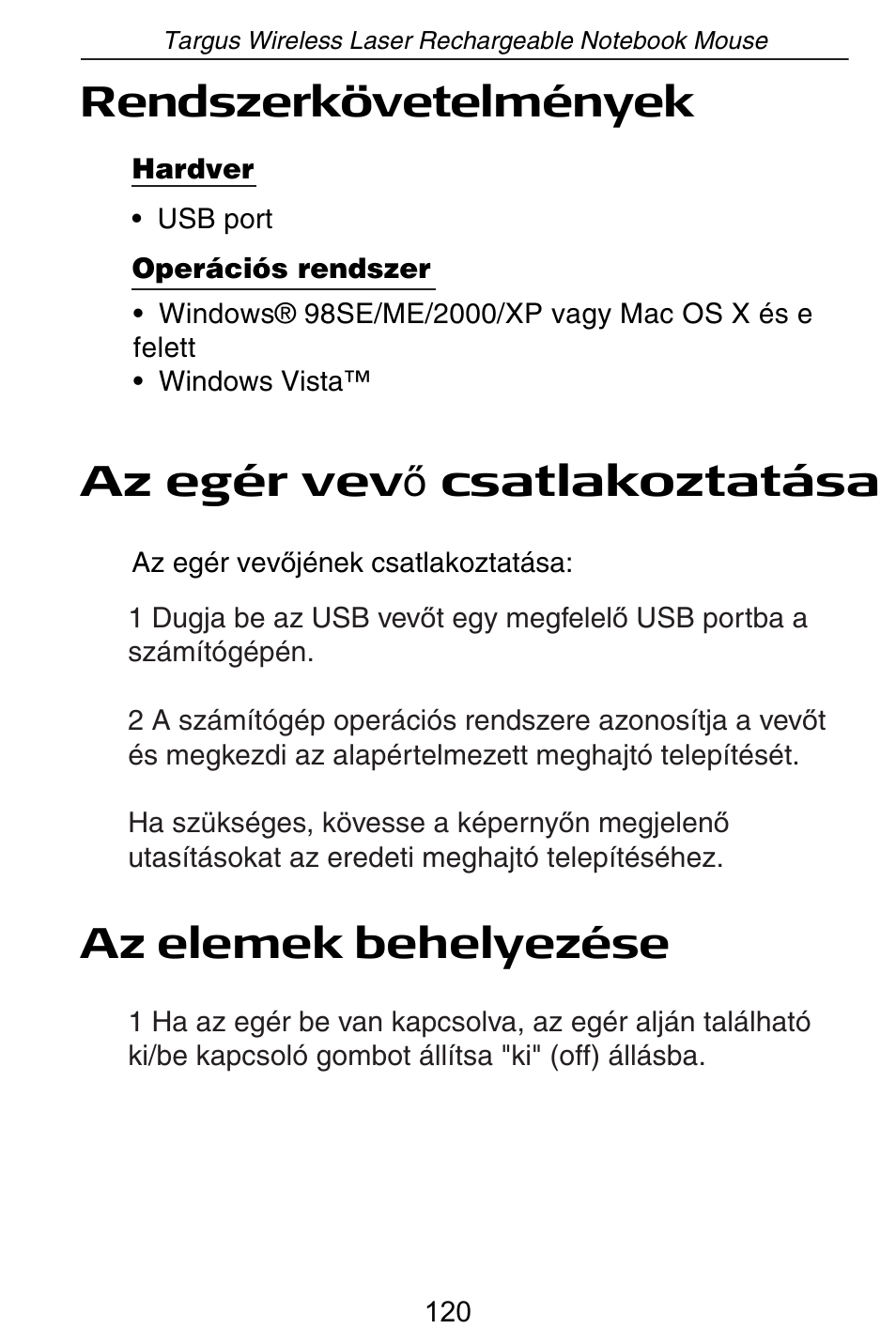 Targus Wireless Laser Rechargeable Notebook Mouse

Rendszerkövetelmények

Hardver

• USB port

Operációs rendszer

• Windows® 98SE/ME/2000/XP vagy Mac OS X és e felett
• Windows Vista™

Az egér vevő csatlakoztatása

Az egér vevőjének csatlakoztatása:

1 Dugja be az USB vevőt egy megfelelő USB portba a számítógépén.

2 A számítógép operációs rendszere azonosítja a vevőt és megkezdi az alapértelmezett meghajtó telepítését.

Ha szükséges, kövesse a képernyőn megjelenő utasításokat az eredeti meghajtó telepítéséhez.

Az elemek behelyezése

1 Ha az egér be van kapcsolva, az egér alján található ki/be kapcsoló gombot állítsa "ki" (off) állásba.

120